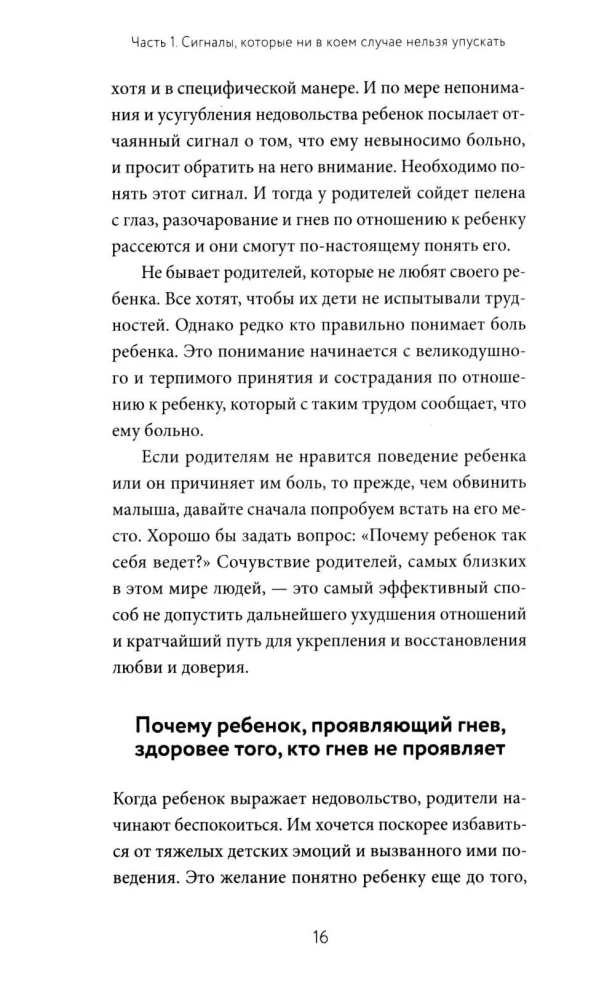 Часть 1. Сигналы, которые ни в коем случае нельзя упускать

хотя и в специфической манере. И по мере непонимания и усугубления недовольства ребенок посылает отчаянный сигнал о том, что ему невыносимо больно, и просит обратить на него внимание. Необходимо понять этот сигнал. И тогда у родителей сойдет пелена с глаз, разочарование и гнев по отношению к ребенку рассеются и они смогут по-настоящему понять его.

Не бывает родителей, которые не любят своего ребенка. Все хотят, чтобы их дети не испытывали трудностей. Однако редко кто правильно понимает боль ребенка. Это понимание начинается с великодушного и терпимого принятия и сострадания по отношению к ребенку, который с таким трудом сообщает, что ему больно.

Если родителям не нравится поведение ребенка или он причиняет им боль, то прежде, чем обвинить малыша, давайте сначала попробуем встать на его место. Хорошо бы задать вопрос: «Почему ребенок так себя ведет?» Сочувствие родителей, самых близких в этом мире людей, — это самый эффективный способ не допустить дальнейшего ухудшения отношений и кратчайший путь для укрепления и восстановления любви и доверия.

Почему ребенок, проявляющий гнев, здоровее того, кто гнев не проявляет

Когда ребенок выражает недовольство, родители начинают беспокоиться. Им хочется поскорее избавиться от тяжелых детских эмоций и вызванного ими поведения. Это желание понятно ребенку еще до того,

16